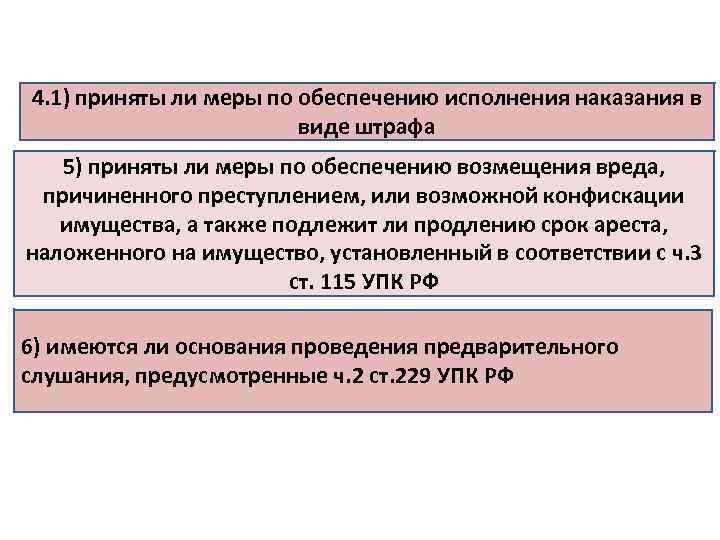 4.1) приняты ли меры по обеспечению исполнения наказания в виде штрафа

5) приняты ли меры по обеспечению возмещения вреда, причиненного преступлением, или возможной конфискации имущества, а также подлежит ли продлению срок ареста, наложенного на имущество, установленный в соответствии с ч.3 ст. 115 УПК РФ

6) имеются ли основания проведения предварительного слушания, предусмотренные ч.2 ст.229 УПК РФ